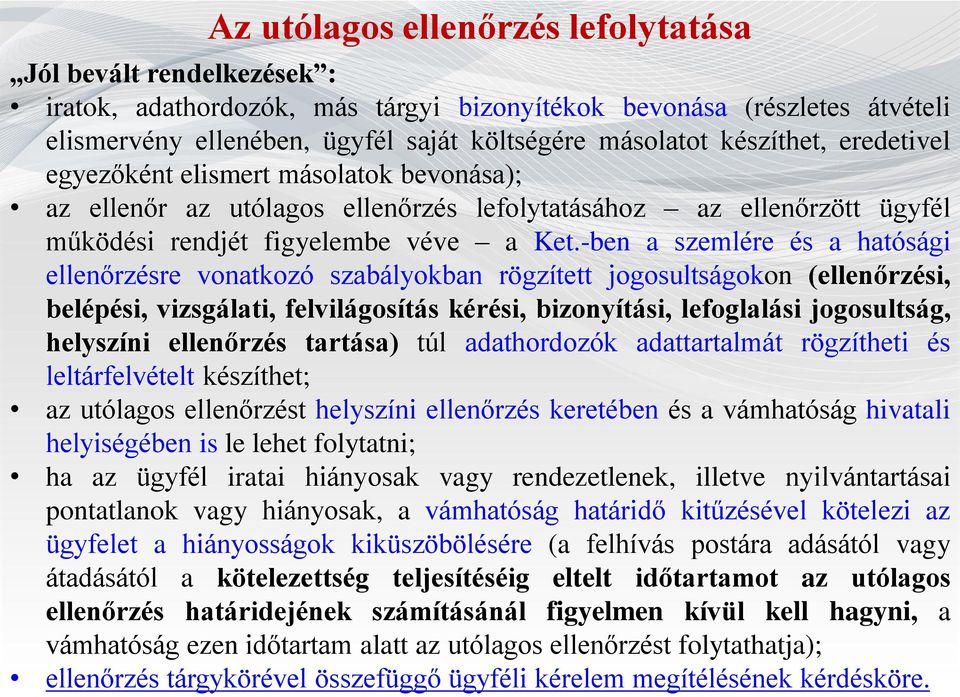 Az utólagos ellenőrzés lefolytatása

„Jól bevált rendelkezések”:

• iratok, adathordozók, más tárgyi bizonyítékok bevonása (részletes átvételi elismervény ellenében, ügyfél saját költségére másolatot készíthet, eredetivel egyezőként elismert másolatok bevonása);

• az ellenőr az utólagos ellenőrzés lefolytatásához – az ellenőrzött ügyfél működési rendjét figyelembe véve – a Ket.-ben a szemlére és a hatósági ellenőrzésre vonatkozó szabályokban rögzített jogosultságokon (ellenőrzési, belépési, vizsgálati, felvilágosítás kérési, bizonyítási, lefoglalási jogosultság, helyszíni ellenőrzés tartása) túl adathordozók adattartalmát rögzítheti és leltárfelvételt készíthet;

• az utólagos ellenőrzést helyszíni ellenőrzés keretében és a vámhatóság hivatali helyiségében is le lehet folytatni;

• ha az ügyfél iratai hiányosak vagy rendezetlenek, illetve nyilvántartásai pontatlanok vagy hiányosak, a vámhatóság határidő kitűzésével kötelezi az ügyfelet a hiányosságok kiküszöbölésére (a felhívás postára adásától vagy átadásától a kötelezettség teljesítéséig eltelt időtartamot az utólagos ellenőrzés határidejének számításánál figyelmen kívül kell hagyni, a vámhatóság ezen időtartam alatt az utólagos ellenőrzést folytathatja);

• ellenőrzés tárgykörével összefüggő ügyféli kérelem megítélésének kérdésköre.